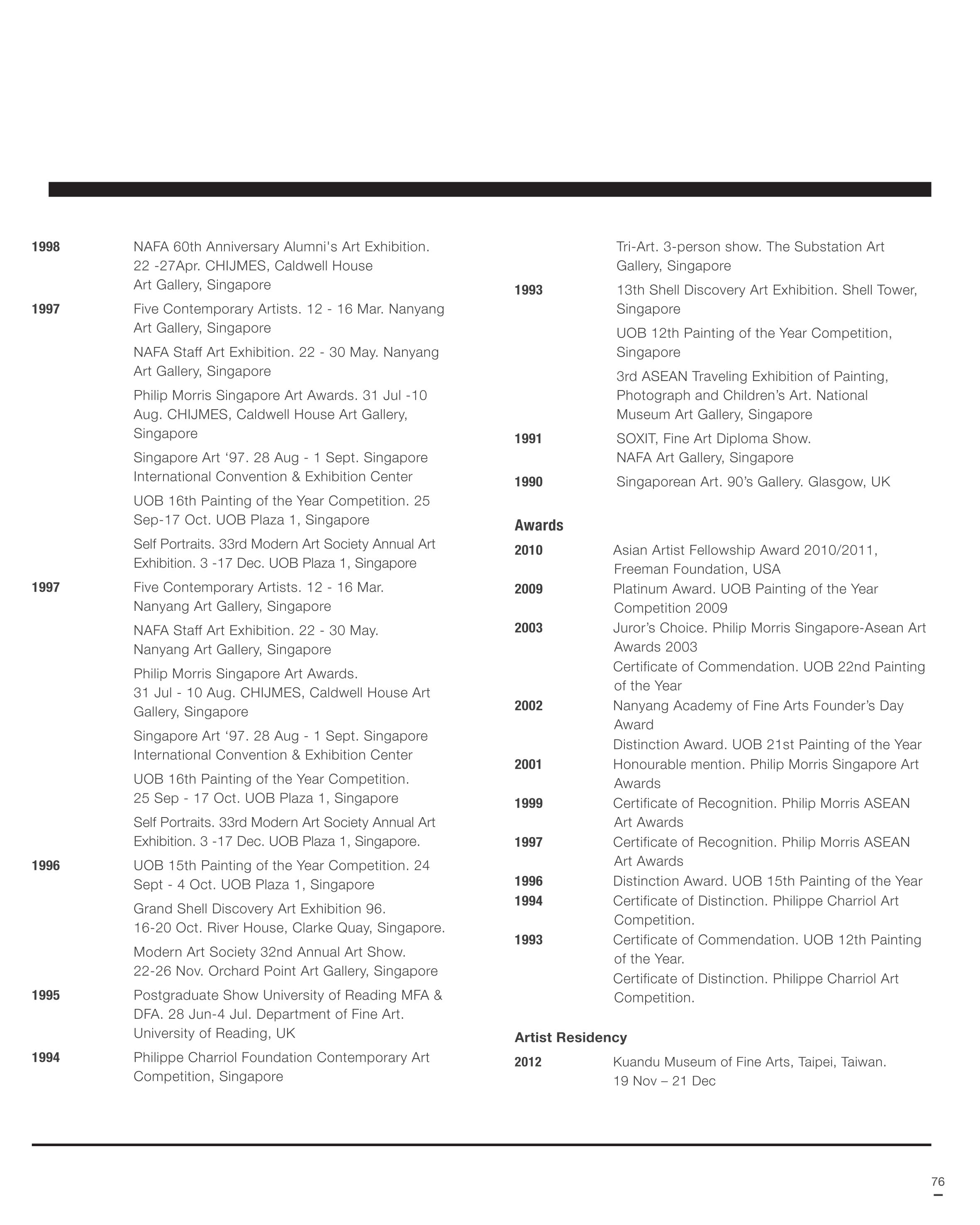 1998 NAFA 60th Anniversary Alumni's Art Exhibition. 22 -27Apr. CHIJMES, Caldwell House Art Gallery, Singapore

1997 Five Contemporary Artists. 12 - 16 Mar. Nanyang Art Gallery, Singapore

NAFA Staff Art Exhibition. 22 - 30 May. Nanyang Art Gallery, Singapore

Philip Morris Singapore Art Awards. 31 Jul -10 Aug. CHIJMES, Caldwell House Art Gallery, Singapore

Singapore Art ‘97. 28 Aug - 1 Sept. Singapore International Convention & Exhibition Center

UOB 16th Painting of the Year Competition. 25 Sep-17 Oct. UOB Plaza 1, Singapore

Self Portraits. 33rd Modern Art Society Annual Art Exhibition. 3 -17 Dec. UOB Plaza 1, Singapore

1997 Five Contemporary Artists. 12 - 16 Mar. Nanyang Art Gallery, Singapore

NAFA Staff Art Exhibition. 22 - 30 May. Nanyang Art Gallery, Singapore

Philip Morris Singapore Art Awards. 31 Jul - 10 Aug. CHIJMES, Caldwell House Art Gallery, Singapore

Singapore Art ‘97. 28 Aug - 1 Sept. Singapore International Convention & Exhibition Center

UOB 16th Painting of the Year Competition. 25 Sep - 17 Oct. UOB Plaza 1, Singapore

Self Portraits. 33rd Modern Art Society Annual Art Exhibition. 3 -17 Dec. UOB Plaza 1, Singapore.

1996 UOB 15th Painting of the Year Competition. 24 Sept - 4 Oct. UOB Plaza 1, Singapore

Grand Shell Discovery Art Exhibition 96. 16-20 Oct. River House, Clarke Quay, Singapore.

Modern Art Society 32nd Annual Art Show. 22-26 Nov. Orchard Point Art Gallery, Singapore

1995 Postgraduate Show University of Reading MFA & DFA. 28 Jun-4 Jul. Department of Fine Art. University of Reading, UK

1994 Philippe Charriol Foundation Contemporary Art Competition, Singapore

Tri-Art. 3-person show. The Substation Art Gallery, Singapore

1993 13th Shell Discovery Art Exhibition. Shell Tower, Singapore

UOB 12th Painting of the Year Competition, Singapore

3rd ASEAN Traveling Exhibition of Painting, Photograph and Children’s Art. National Museum Art Gallery, Singapore

1991 SOXIT, Fine Art Diploma Show. NAFA Art Gallery, Singapore

1990 Singaporean Art. 90’s Gallery. Glasgow, UK

Awards

2010 Asian Artist Fellowship Award 2010/2011, Freeman Foundation, USA

2009 Platinum Award. UOB Painting of the Year Competition 2009

2003 Juror’s Choice. Philip Morris Singapore-Asean Art Awards 2003

Certificate of Commendation. UOB 22nd Painting of the Year

2002 Nanyang Academy of Fine Arts Founder’s Day Award

Distinction Award. UOB 21st Painting of the Year

2001 Honourable mention. Philip Morris Singapore Art Awards

1999 Certificate of Recognition. Philip Morris ASEAN Art Awards

1997 Certificate of Recognition. Philip Morris ASEAN Art Awards

1996 Distinction Award. UOB 15th Painting of the Year

1994 Certificate of Distinction. Philippe Charriol Art Competition.

1993 Certificate of Commendation. UOB 12th Painting of the Year.

Certificate of Distinction. Philippe Charriol Art Competition.

Artist Residency

2012 Kuandu Museum of Fine Arts, Taipei, Taiwan. 19 Nov – 21 Dec

76